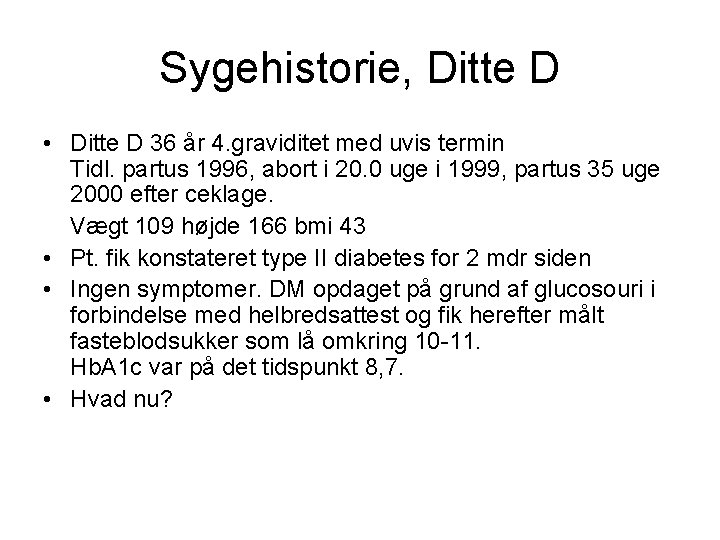 Sygehistorie, Ditte D

• Ditte D 36 år 4.graviditet med uvis termin
Tidl. partus 1996, abort i 20.0 uge i 1999, partus 35 uge 2000 efter ceklage.

Vægt 109 højde 166 bmi 43

• Pt. fik konstateret type II diabetes for 2 mdr siden

• Ingen symptomer. DM opdaget på grund af glucosouri i forbindelse med helbredsattest og fik herefter målt fasteblodsukker som lå omkring 10-11.
HbA1c var på det tidspunkt 8,7.

• Hvad nu?